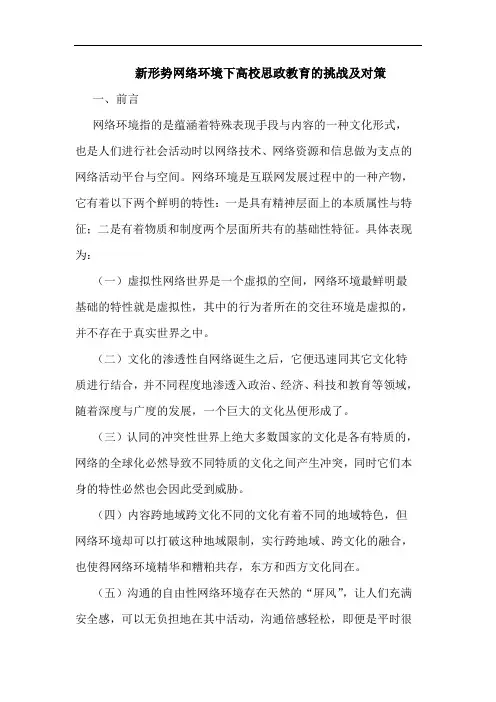 新形势网络环境下高校思政教育的挑战及对策

一、前言

网络环境指的是蕴涵着特殊表现手段与内容的一种文化形式，也是人们进行社会活动时以网络技术、网络资源和信息做为支点的网络活动平台与空间。网络环境是互联网发展过程中的一种产物，它有着以下两个鲜明的特性：一是具有精神层面上的本质属性与特征；二是有着物质和制度两个层面所共有的基础性特征。具体表现为：

（一）虚拟性网络世界是一个虚拟的空间，网络环境最鲜明最基础的特性就是虚拟性，其中的行为者所在的交往环境是虚拟的，并不存在于真实世界之中。

（二）文化的渗透性自网络诞生之后，它便迅速同其它文化特质进行结合，并不同程度地渗透入政治、经济、科技和教育等领域，随着深度与广度的发展，一个巨大的文化丛便形成了。

（三）认同的冲突性世界上绝大多数国家的文化是各有特质的，网络的全球化必然导致不同特质的文化之间产生冲突，同时它们本身的特性必然也会因此受到威胁。

（四）内容跨地域跨文化不同的文化有着不同的地域特色，但网络环境却可以打破这种地域限制，实行跨地域、跨文化的融合，也使得网络环境精华和糟粕共存，东方和西方文化同在。

（五）沟通的自由性网络环境存在天然的“屏风”，让人们充满安全感，可以无负担地在其中活动，沟通倍感轻松，即便是平时很